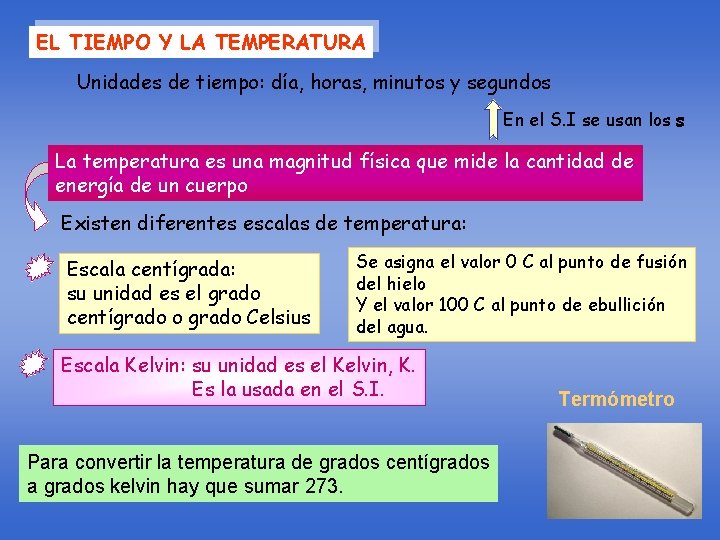 EL TIEMPO Y LA TEMPERATURA

Unidades de tiempo: día, horas, minutos y segundos

En el S.I se usan los s

La temperatura es una magnitud física que mide la cantidad de energía de un cuerpo

Existen diferentes escalas de temperatura:

Escala centígrada: su unidad es el grado centígrado o grado Celsius

Se asigna el valor 0 C al punto de fusión del hielo
Y el valor 100 C al punto de ebullición del agua.

Escala Kelvin: su unidad es el Kelvin, K.
Es la usada en el S.I.

Termómetro

Para convertir la temperatura de grados centígrados a grados kelvin hay que sumar 273.